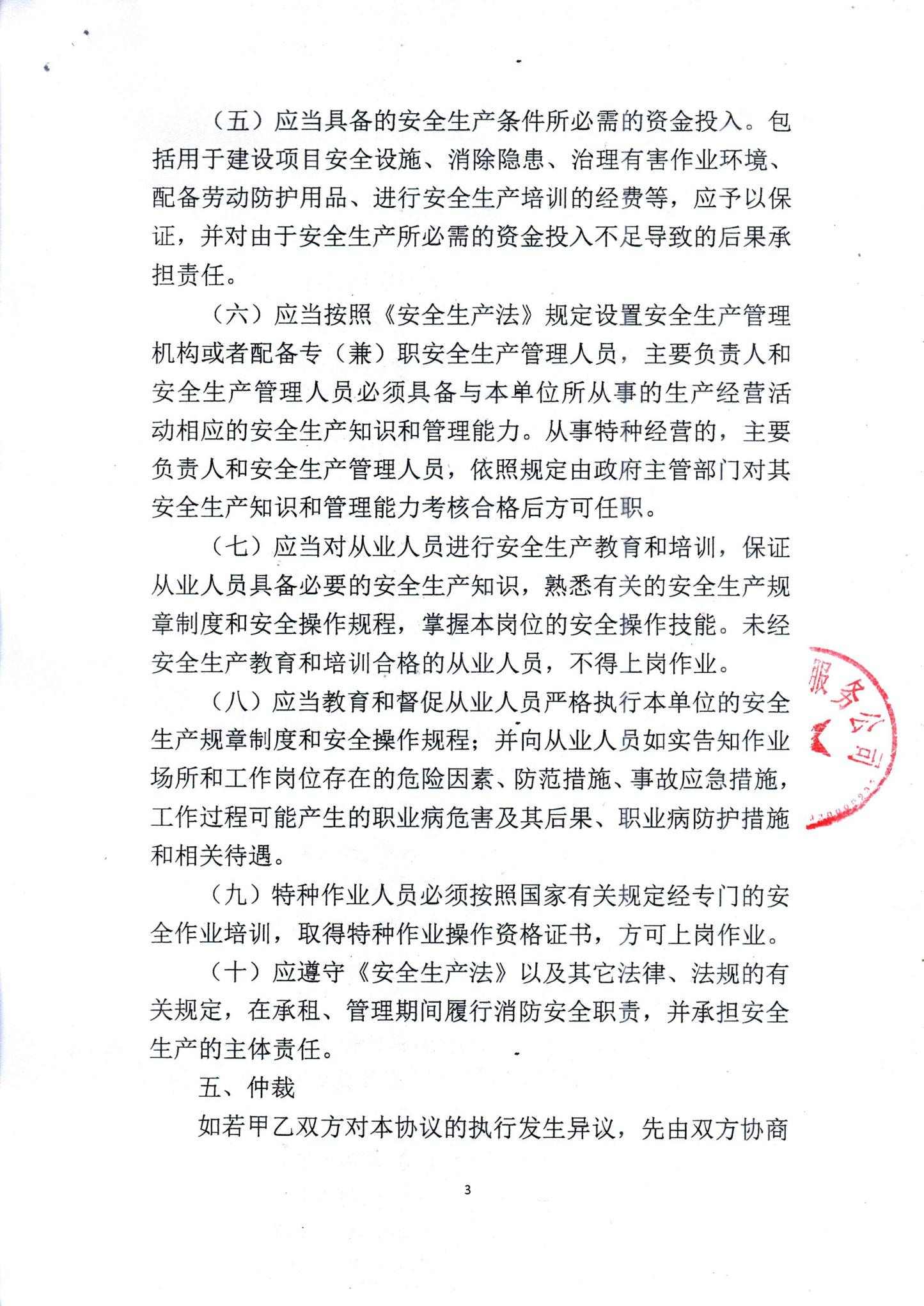 （五）应当具备的安全生产条件所必需的资金投入。包括用于建设项目安全设施、消除隐患、治理有害作业环境、配备劳动防护用品、进行安全生产培训的经费等，应予以保证，并对由于安全生产所必需的资金投入不足导致的后果承担责任。

（六）应当按照《安全生产法》规定设置安全生产管理机构或者配备专（兼）职安全生产管理人员，主要负责人和安全生产管理人员必须具备与本单位所从事的生产经营活动相应的安全生产知识和管理能力。从事特种经营的，主要负责人和安全生产管理人员，依照规定由政府主管部门对其安全生产知识和管理能力考核合格后方可任职。

（七）应当对从业人员进行安全生产教育和培训，保证从业人员具备必要的安全生产知识，熟悉有关的安全生产规章制度和安全操作规程，掌握本岗位的安全操作技能。未经安全生产教育和培训合格的从业人员，不得上岗作业。

（八）应当教育和督促从业人员严格执行本单位的安全生产规章制度和安全操作规程；并向从业人员如实告知作业场所和工作岗位存在的危险因素、防范措施、事故应急措施，工作过程可能产生的职业病危害及其后果、职业病防护措施和相关待遇。

（九）特种作业人员必须按照国家有关规定经专门的安全作业培训，取得特种作业操作资格证书，方可上岗作业。

（十）应遵守《安全生产法》以及其它法律、法规的有关规定，在承租、管理期间履行消防安全职责，并承担安全生产的主体责任。

五、仲裁

如若甲乙双方对本协议的执行发生异议，先由双方协商

服务公司

3